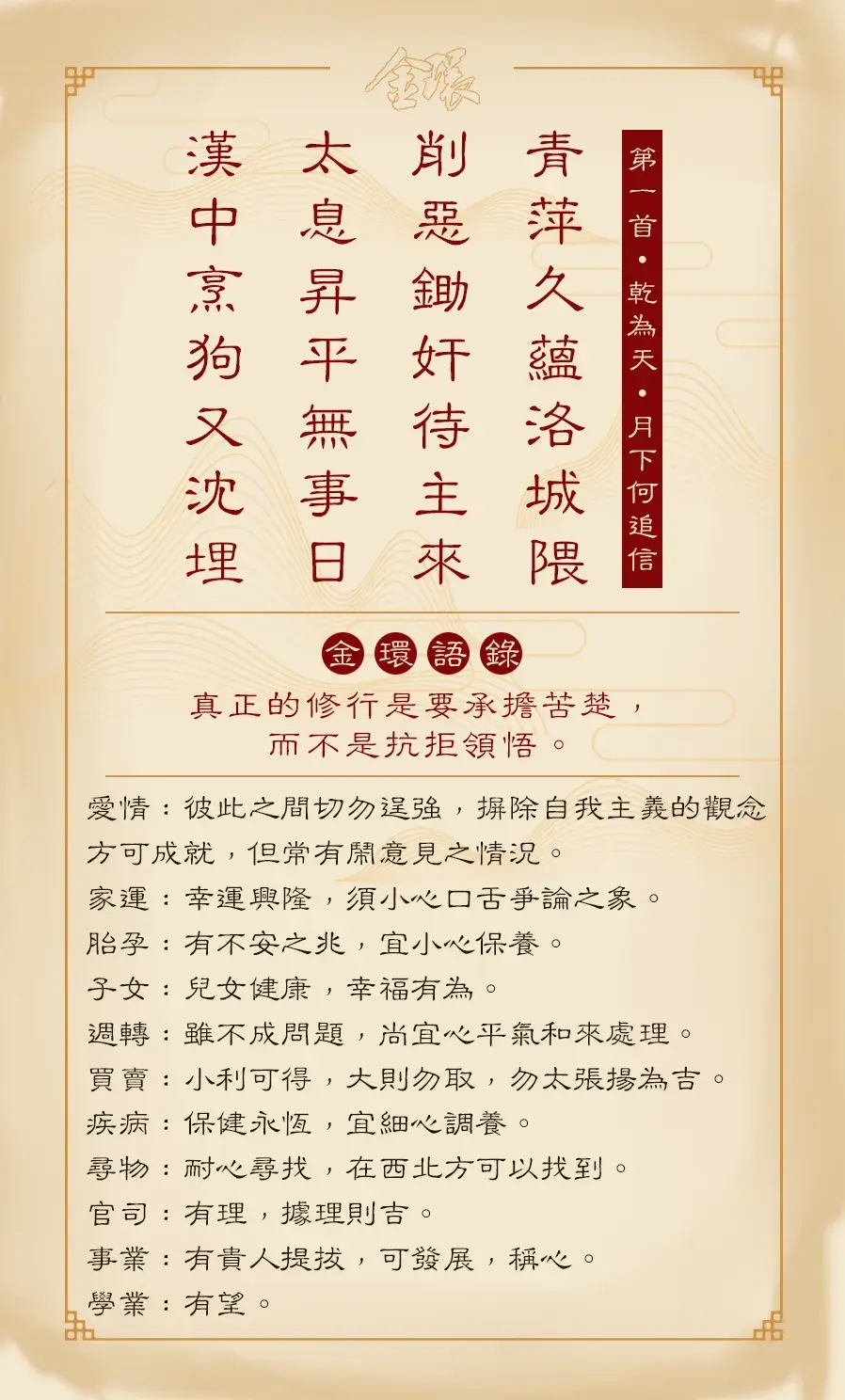 金環

第一首・乾為天・月下何追信

青萍久蘊洛城隈
削惡鋤奸待主來
太息昇平無事日
漢中烹狗又沈埋

金環語錄

真正的修行是要承擔苦楚，
而不是抗拒領悟。

愛情：彼此之間切勿逞強，摒除自我主義的觀念方可成就，但常有鬧意見之情況。
家運：幸運興隆，須小心口舌爭論之象。
胎孕：有不安之兆，宜小心保養。
子女：兒女健康，幸福有為。
週轉：雖不成問題，尚宜心平氣和來處理。
買賣：小利可得，大則勿取，勿太張揚為吉。
疾病：保健永恆，宜細心調養。
尋物：耐心尋找，在西北方可以找到。
官司：有理，據理則吉。
事業：有貴人提拔，可發展，稱心。
學業：有望。